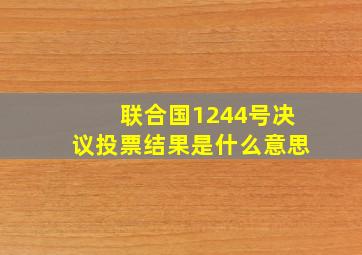 联合国1244号决议投票结果是什么意思